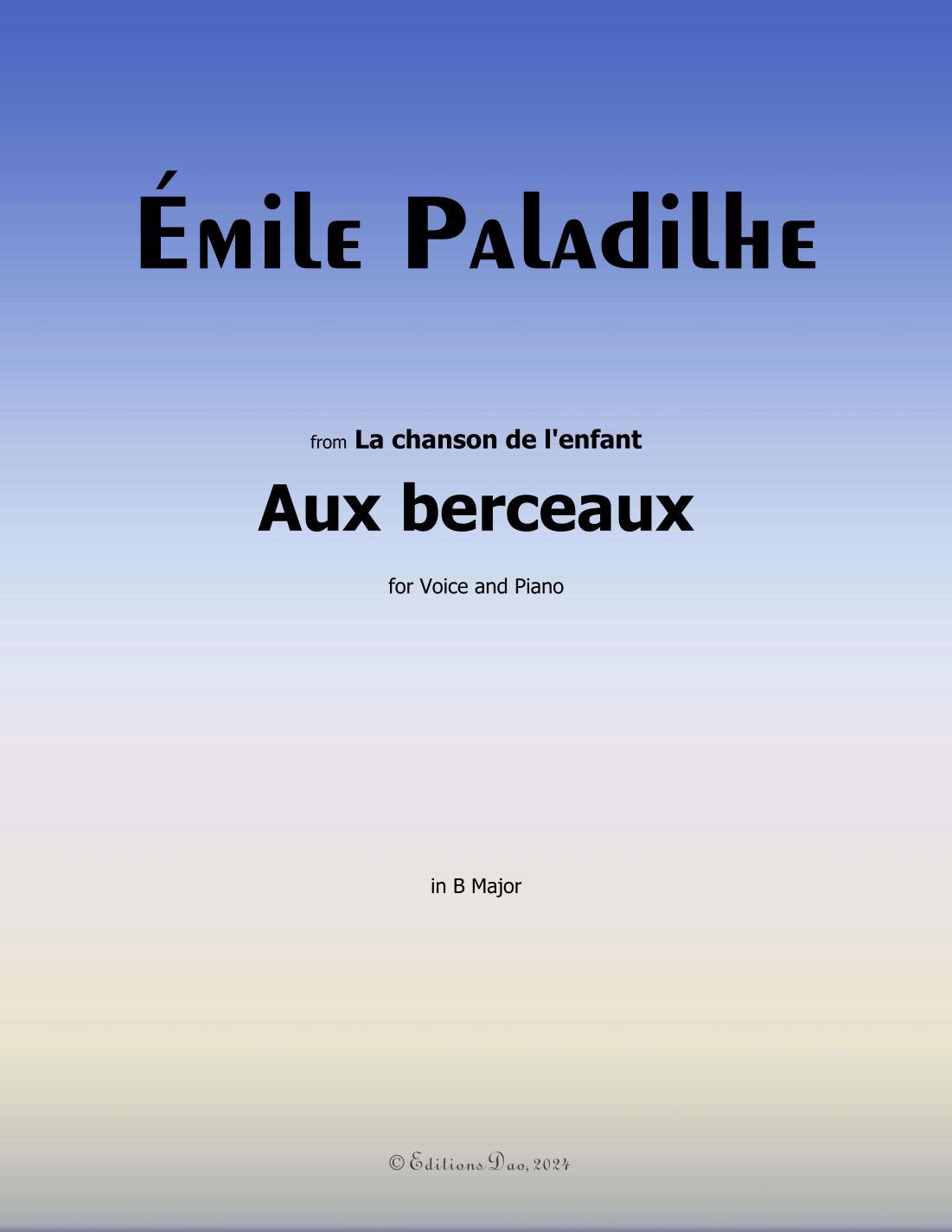 Émile Paladilhe

from La chanson de l'enfant

Aux berceaux

for Voice and Piano

in B Major

© Editions Dao, 2024